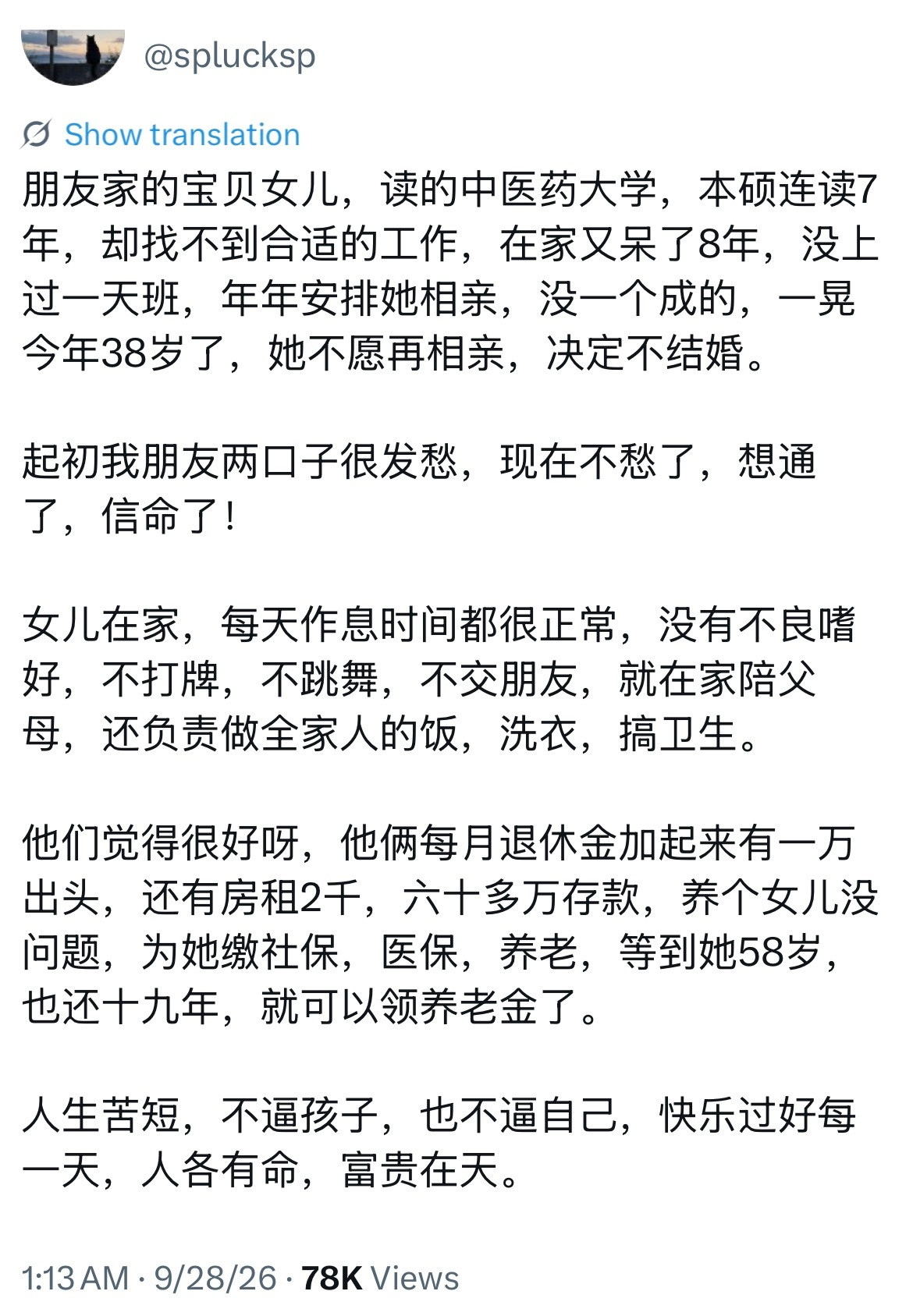 @splucksp

Show translation

朋友家的宝贝女儿，读的中医药大学，本硕连读7年，却找不到合适的工作，在家又呆了8年，没上过一天班，年年安排她相亲，没一个成的，一晃今年38岁了，她不愿再相亲，决定不结婚。

起初我朋友两口子很发愁，现在不愁了，想通了，信命了！

女儿在家，每天作息时间都很正常，没有不良嗜好，不打牌，不跳舞，不交朋友，就在家陪父母，还负责做全家人的饭，洗衣，搞卫生。

他们觉得很好呀，他俩每月退休金加起来有一万出头，还有房租2千，六十多万存款，养个女儿没问题，为她缴社保，医保，养老，等到她58岁，也还十九年，就可以领养老金了。

人生苦短，不逼孩子，也不逼自己，快乐过好每一天，人各有命，富贵在天。

1:13 AM · 9/28/26 · 78K Views